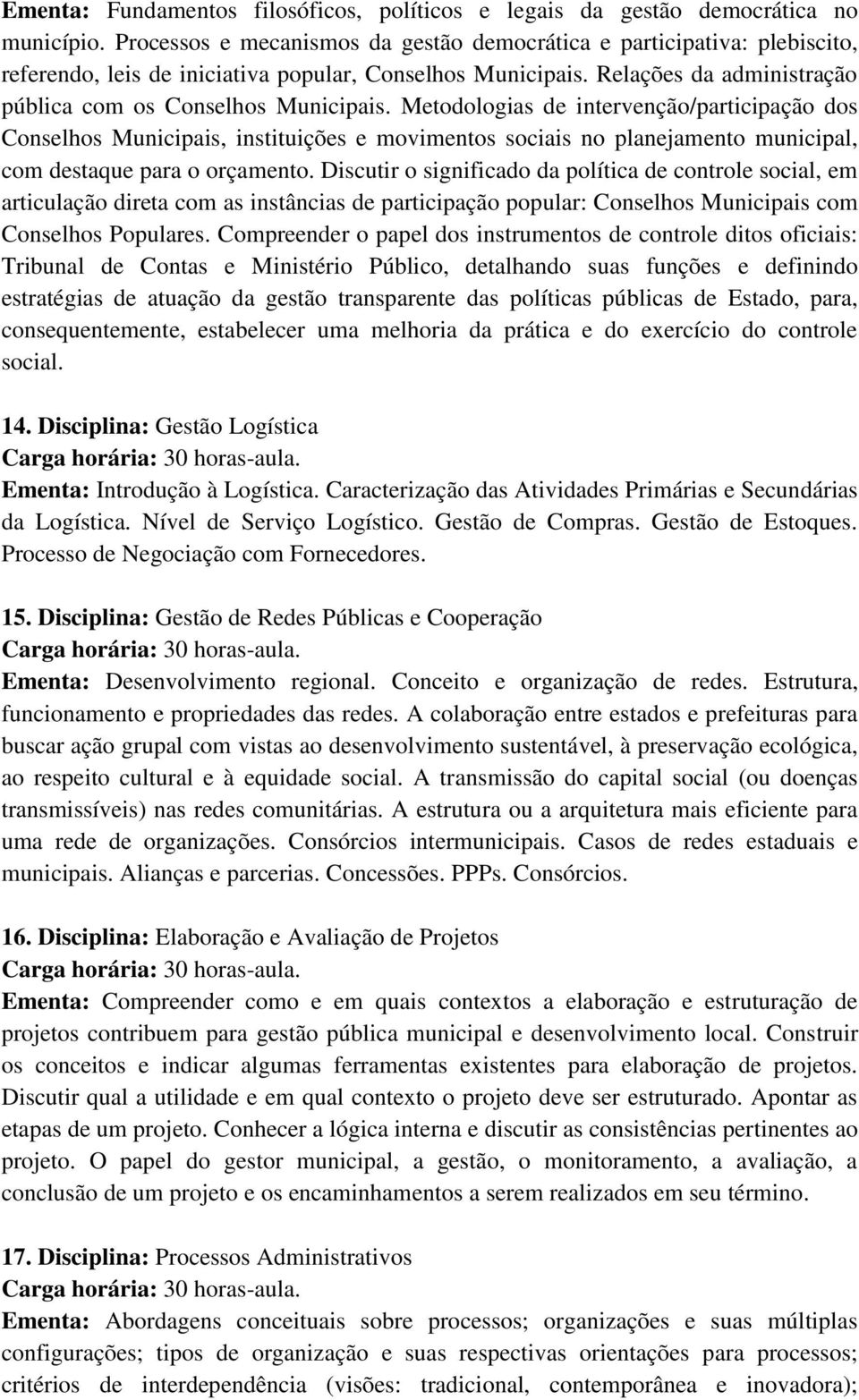 Ementa: Fundamentos filosóficos, políticos e legais da gestão democrática no município. Processos e mecanismos da gestão democrática e participativa: plebiscito, referendo, leis de iniciativa popular, Conselhos Municipais. Relações da administração pública com os Conselhos Municipais. Metodologias de intervenção/participação dos Conselhos Municipais, instituições e movimentos sociais no planejamento municipal, com destaque para o orçamento. Discutir o significado da política de controle social, em articulação direta com as instâncias de participação popular: Conselhos Municipais com Conselhos Populares. Compreender o papel dos instrumentos de controle ditos oficiais: Tribunal de Contas e Ministério Público, detalhando suas funções e definindo estratégias de atuação da gestão transparente das políticas públicas de Estado, para, consequentemente, estabelecer uma melhoria da prática e do exercício do controle social.

14. Disciplina: Gestão Logística
Carga horária: 30 horas-aula.
Ementa: Introdução à Logística. Caracterização das Atividades Primárias e Secundárias da Logística. Nível de Serviço Logístico. Gestão de Compras. Gestão de Estoques. Processo de Negociação com Fornecedores.

15. Disciplina: Gestão de Redes Públicas e Cooperação
Carga horária: 30 horas-aula.
Ementa: Desenvolvimento regional. Conceito e organização de redes. Estrutura, funcionamento e propriedades das redes. A colaboração entre estados e prefeituras para buscar ação grupal com vistas ao desenvolvimento sustentável, à preservação ecológica, ao respeito cultural e à equidade social. A transmissão do capital social (ou doenças transmissíveis) nas redes comunitárias. A estrutura ou a arquitetura mais eficiente para uma rede de organizações. Consórcios intermunicipais. Casos de redes estaduais e municipais. Alianças e parcerias. Concessões. PPPs. Consórcios.

16. Disciplina: Elaboração e Avaliação de Projetos
Carga horária: 30 horas-aula.
Ementa: Compreender como e em quais contextos a elaboração e estruturação de projetos contribuem para gestão pública municipal e desenvolvimento local. Construir os conceitos e indicar algumas ferramentas existentes para elaboração de projetos. Discutir qual a utilidade e em qual contexto o projeto deve ser estruturado. Apontar as etapas de um projeto. Conhecer a lógica interna e discutir as consistências pertinentes ao projeto. O papel do gestor municipal, a gestão, o monitoramento, a avaliação, a conclusão de um projeto e os encaminhamentos a serem realizados em seu término.

17. Disciplina: Processos Administrativos
Carga horária: 30 horas-aula.
Ementa: Abordagens conceituais sobre processos; organizações e suas múltiplas configurações; tipos de organização e suas respectivas orientações para processos; critérios de interdependência (visões: tradicional, contemporânea e inovadora);